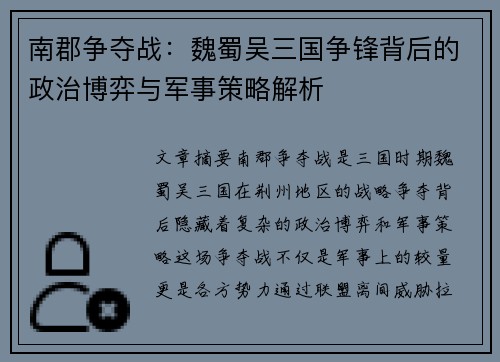 南郡争夺战：魏蜀吴三国争锋背后的政治博弈与军事策略解析

文章摘要南郡争夺战是三国时期魏蜀吴三国在荆州地区的战略争夺背后隐藏着复杂的政治博弈和军事策略这场争夺战不仅是军事上的较量更是各方势力通过联盟离间威胁拉